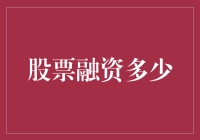 股票融资多少